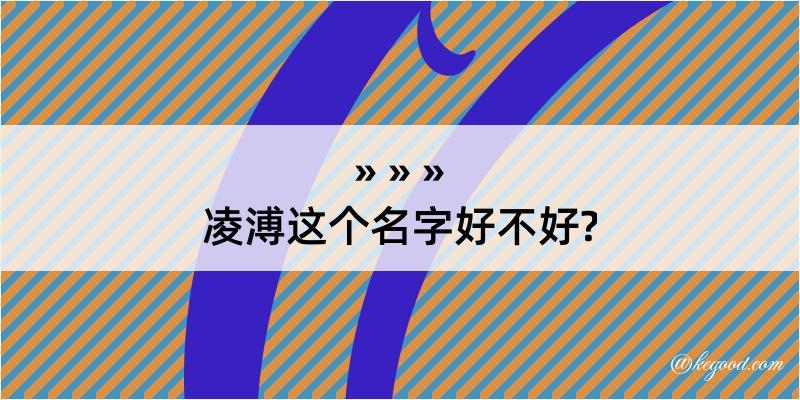 » » »
凌溥这个名字好不好?

@kegood.com